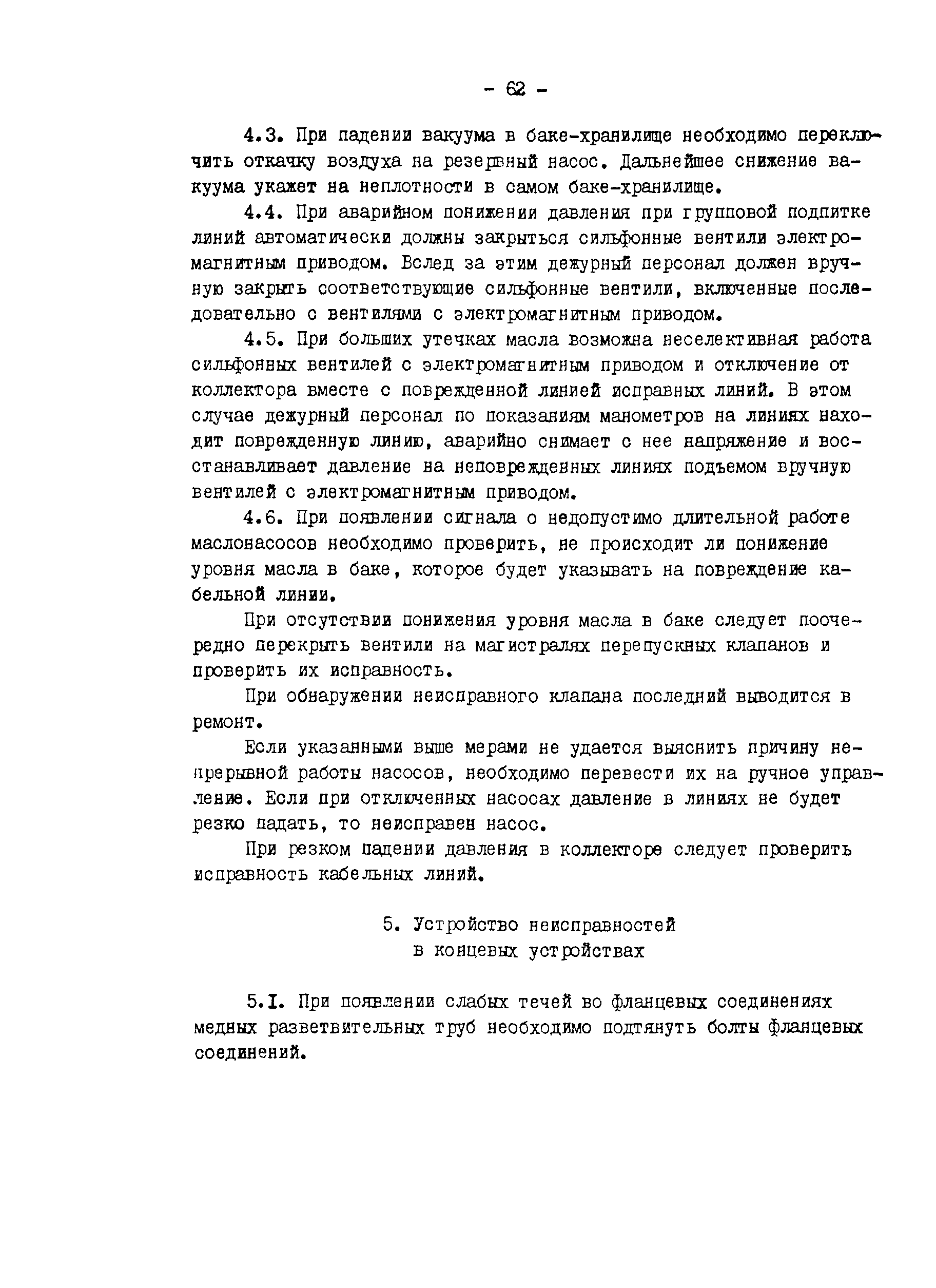 - 62 -

4.3. При падении вакуума в баке-хранилище необходимо переключить откачку воздуха на резервный насос. Дальнейшее снижение вакуума укажет на неплотности в самом баке-хранилище.

4.4. При аварийном понижении давления при групповой подпитке линий автоматически должны закрыться сильфонные вентили электромагнитным приводом. Вслед за этим дежурный персонал должен вручную закрыть соответствующие сильфонные вентили, включенные последовательно с вентилями с электромагнитным приводом.

4.5. При больших утечках масла возможна неселективная работа сильфонных вентилей с электромагнитным приводом и отключение от коллектора вместе с поврежденной линией исправных линий. В этом случае дежурный персонал по показаниям манометров на линиях находит поврежденную линию, аварийно снимает с нее напряжение и восстанавливает давление на неповрежденных линиях подъемом вручную вентилей с электромагнитным приводом.

4.6. При появлении сигнала о недопустимо длительной работе маслонасосов необходимо проверить, не происходит ли понижение уровня масла в баке, которое будет указывать на повреждение кабельной линии.

При отсутствии понижения уровня масла в баке следует поочередно перекрыть вентили на магистралях перепускных клапанов и проверить их исправность.

При обнаружении неисправного клапана последний выводится в ремонт.

Если указанными выше мерами не удается выяснить причину непрерывной работы насосов, необходимо перевести их на ручное управление. Если при отключенных насосах давление в линиях не будет резко падать, то неисправен насос.

При резком падении давления в коллекторе следует проверить исправность кабельных линий.

5. Устройство неисправностей
в концевых устройствах

5.I. При появлении слабых течей во фланцевых соединениях медных разветвительных труб необходимо подтянуть болты фланцевых соединений.